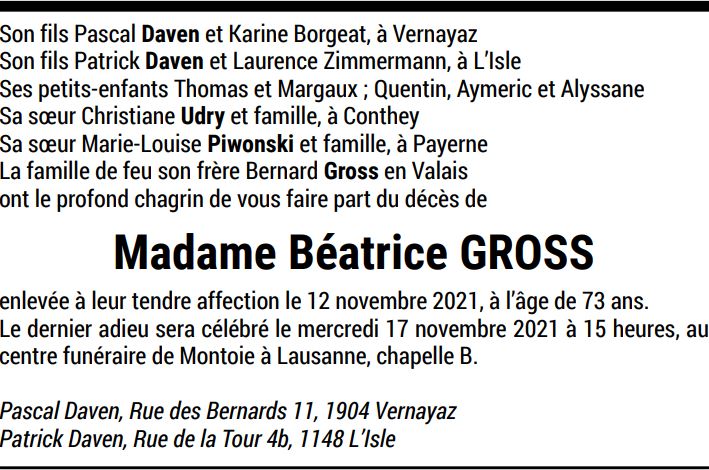 Son fils Pascal Daven et Karine Borgeat, à Vernayaz
Son fils Patrick Daven et Laurence Zimmermann, à L'Isle
Ses petits-enfants Thomas et Margaux ; Quentin, Aymeric et Alyssane
Sa sœur Christiane Udry et famille, à Conthey
Sa sœur Marie-Louise Piwonski et famille, à Payerne
La famille de feu son frère Bernard Gross en Valais
ont le profond chagrin de vous faire part du décès de

Madame Béatrice GROSS

enlevée à leur tendre affection le 12 novembre 2021, à l'âge de 73 ans. Le dernier adieu sera célébré le mercredi 17 novembre 2021 à 15 heures, au centre funéraire de Montoie à Lausanne, chapelle B.

Pascal Daven, Rue des Bernards 11, 1904 Vernayaz
Patrick Daven, Rue de la Tour 4b, 1148 L'Isle